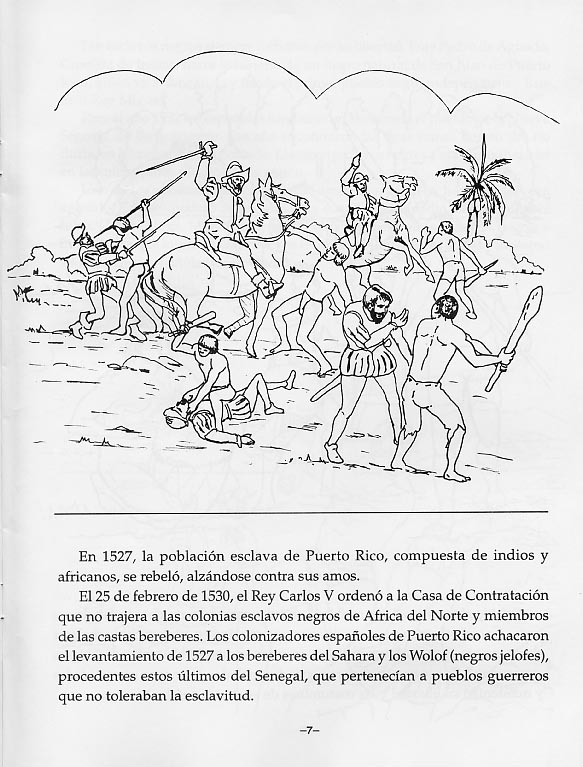 En 1527, la población esclava de Puerto Rico, compuesta de indios y africanos, se rebeló, alzándose contra sus amos.

El 25 de febrero de 1530, el Rey Carlos V ordenó a la Casa de Contratación que no trajera a las colonias esclavos negros de Africa del Norte y miembros de las castas bereberes. Los colonizadores españoles de Puerto Rico achacaron el levantamiento de 1527 a los bereberes del Sahara y los Wolof (negros jelofes), procedentes estos últimos del Senegal, que pertenecían a pueblos guerreros que no toleraban la esclavitud.

–7–